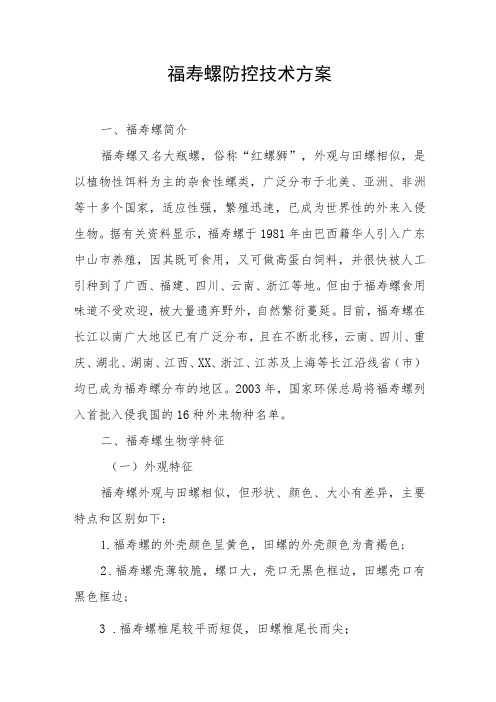 福寿螺防控技术方案

一、福寿螺简介

福寿螺又名大瓶螺，俗称“红螺狮”，外观与田螺相似，是以植物性饵料为主的杂食性螺类，广泛分布于北美、亚洲、非洲等十多个国家，适应性强，繁殖迅速，已成为世界性的外来入侵生物。据有关资料显示，福寿螺于1981年由巴西籍华人引入广东中山市养殖，因其既可食用，又可做高蛋白饲料，并很快被人工引种到了广西、福建、四川、云南、浙江等地。但由于福寿螺食用味道不受欢迎，被大量遗弃野外，自然繁衍蔓延。目前，福寿螺在长江以南广大地区已有广泛分布，且在不断北移，云南、四川、重庆、湖北、湖南、江西、XX、浙江、江苏及上海等长江沿线省（市）均已成为福寿螺分布的地区。2003年，国家环保总局将福寿螺列入首批入侵我国的16种外来物种名单。

二、福寿螺生物学特征

（一）外观特征

福寿螺外观与田螺相似，但形状、颜色、大小有差异，主要特点和区别如下：

1.福寿螺的外壳颜色呈黄色，田螺的外壳颜色为青褐色；

2.福寿螺壳薄较脆，螺口大，壳口无黑色框边，田螺壳口有黑色框边；

3 .福寿螺椎尾较平而短促，田螺椎尾长而尖；